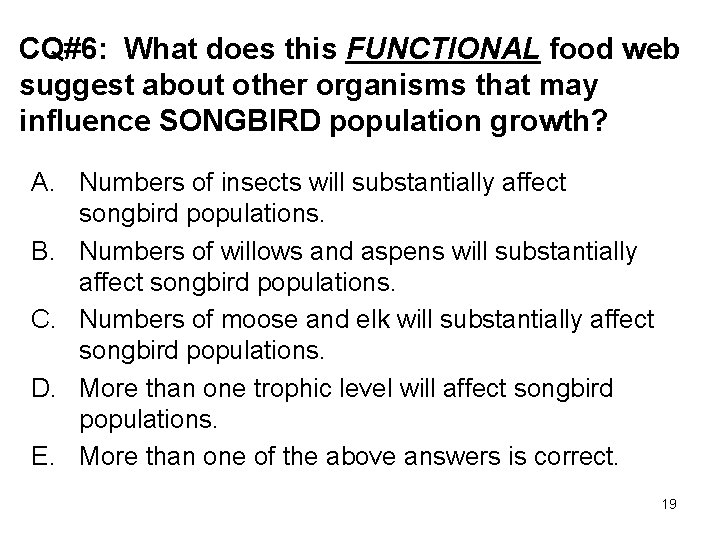 CQ#6: What does this FUNCTIONAL food web suggest about other organisms that may influence SONGBIRD population growth?

A. Numbers of insects will substantially affect songbird populations.
B. Numbers of willows and aspens will substantially affect songbird populations.
C. Numbers of moose and elk will substantially affect songbird populations.
D. More than one trophic level will affect songbird populations.
E. More than one of the above answers is correct.

19